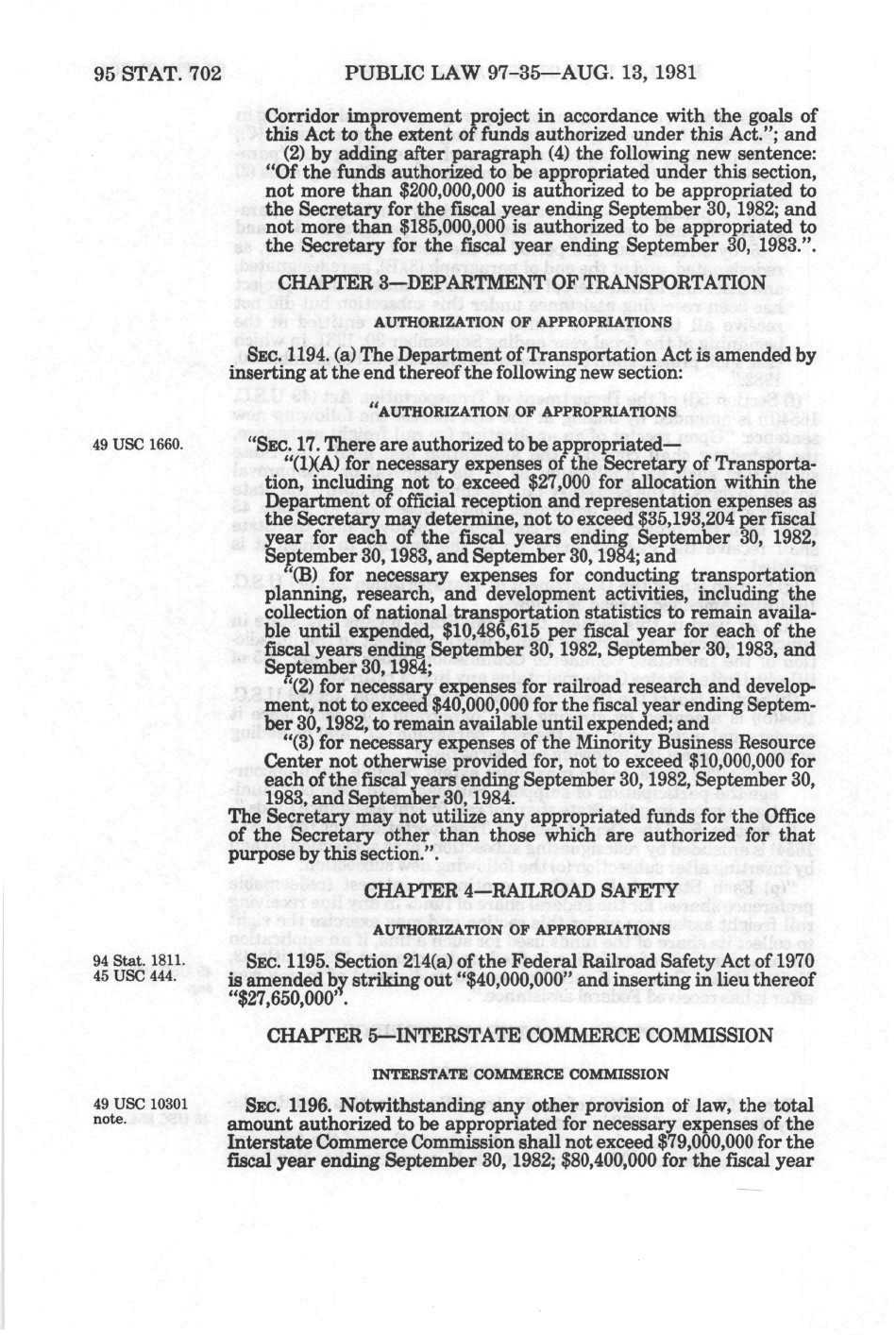 95 STAT. 702 PUBLIC LAW 97-35—AUG. 13, 1981

Corridor improvement project in accordance with the goals of this Act to the extent of funds authorized under this Act."; and

(2) by adding after paragraph (4) the following new sentence: "Of the funds authorized to be appropriated under this section, not more than $200,000,000 is authorized to be appropriated to the Secretary for the fiscal year ending September 30, 1982; and not more than $185,000,000 is authorized to be appropriated to the Secretary for the fiscal year ending September 30, 1983.".

CHAPTER 3—DEPARTMENT OF TRANSPORTATION

AUTHORIZATION OF APPROPRIATIONS

SEC. 1194. (a) The Department of Transportation Act is amended by inserting at the end thereof the following new section:

"AUTHORIZATION OF APPROPRIATIONS

49 USC 1660.

"SEC. 17. There are authorized to be appropriated—

"(1)(A) for necessary expenses of the Secretary of Transportation, including not to exceed $27,000 for allocation within the Department of official reception and representation expenses as the Secretary may determine, not to exceed $35,193,204 per fiscal year for each of the fiscal years ending September 30, 1982, September 30, 1983, and September 30, 1984; and

"(B) for necessary expenses for conducting transportation planning, research, and development activities, including the collection of national transportation statistics to remain available until expended, $10,486,615 per fiscal year for each of the fiscal years ending September 30, 1982, September 30, 1983, and September 30, 1984;

"(2) for necessary expenses for railroad research and development, not to exceed $40,000,000 for the fiscal year ending September 30, 1982, to remain available until expended; and

"(3) for necessary expenses of the Minority Business Resource Center not otherwise provided for, not to exceed $10,000,000 for each of the fiscal years ending September 30, 1982, September 30, 1983, and September 30, 1984.

The Secretary may not utilize any appropriated funds for the Office of the Secretary other than those which are authorized for that purpose by this section.".

CHAPTER 4—RAILROAD SAFETY

AUTHORIZATION OF APPROPRIATIONS

94 Stat. 1811.
45 USC 444.

SEC. 1195. Section 214(a) of the Federal Railroad Safety Act of 1970 is amended by striking out "$40,000,000" and inserting in lieu thereof "$27,650,000".

CHAPTER 5—INTERSTATE COMMERCE COMMISSION

INTERSTATE COMMERCE COMMISSION

49 USC 10301 note.

SEC. 1196. Notwithstanding any other provision of law, the total amount authorized to be appropriated for necessary expenses of the Interstate Commerce Commission shall not exceed $79,000,000 for the fiscal year ending September 30, 1982; $80,400,000 for the fiscal year